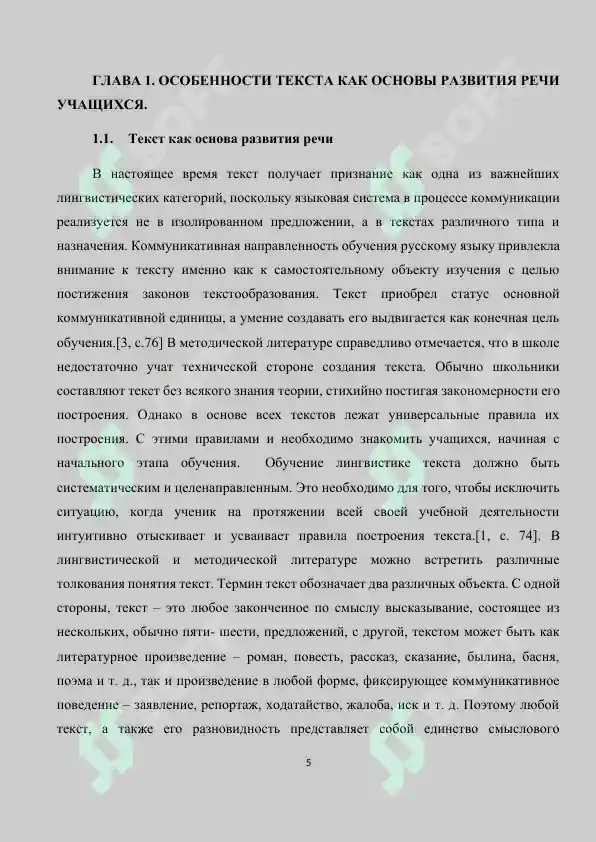 ГЛАВА 1. ОСОБЕННОСТИ ТЕКСТА КАК ОСНОВЫ РАЗВИТИЯ РЕЧИ УЧАЩИХСЯ.

1.1. Текст как основа развития речи

В настоящее время текст получает признание как одна из важнейших лингвистических категорий, поскольку языковая система в процессе коммуникации реализуется не в изолированном предложении, а в текстах различного типа и назначения. Коммуникативная направленность обучения русскому языку привлекла внимание к тексту именно как к самостоятельному объекту изучения с целью постижения законов текстообразования. Текст приобрел статус основной коммуникативной единицы, а умение создавать его выдвигается как конечная цель обучения.[3, с.76] В методической литературе справедливо отмечается, что в школе недостаточно учат технической стороне создания текста. Обычно школьники составляют текст без всякого знания теории, стихийно постигая закономерности его построения. Однако в основе всех текстов лежат универсальные правила их построения. С этими правилами и необходимо знакомить учащихся, начиная с начального этапа обучения. Обучение лингвистике текста должно быть систематическим и целенаправленным. Это необходимо для того, чтобы исключить ситуацию, когда ученик на протяжении всей своей учебной деятельности интуитивно отыскивает и усваивает правила построения текста.[1, с. 74]. В лингвистической и методической литературе можно встретить различные толкования понятия текст. Термин текст обозначает два различных объекта. С одной стороны, текст – это любое законченное по смыслу высказывание, состоящее из нескольких, обычно пяти- шести, предложений, с другой, текстом может быть как литературное произведение – роман, повесть, рассказ, сказание, былина, басня, поэма и т. д., так и произведение в любой форме, фиксирующее коммуникативное поведение – заявление, репортаж, ходатайство, жалоба, иск и т. д. Поэтому любой текст, а также его разновидность представляет собой единство смыслового

5